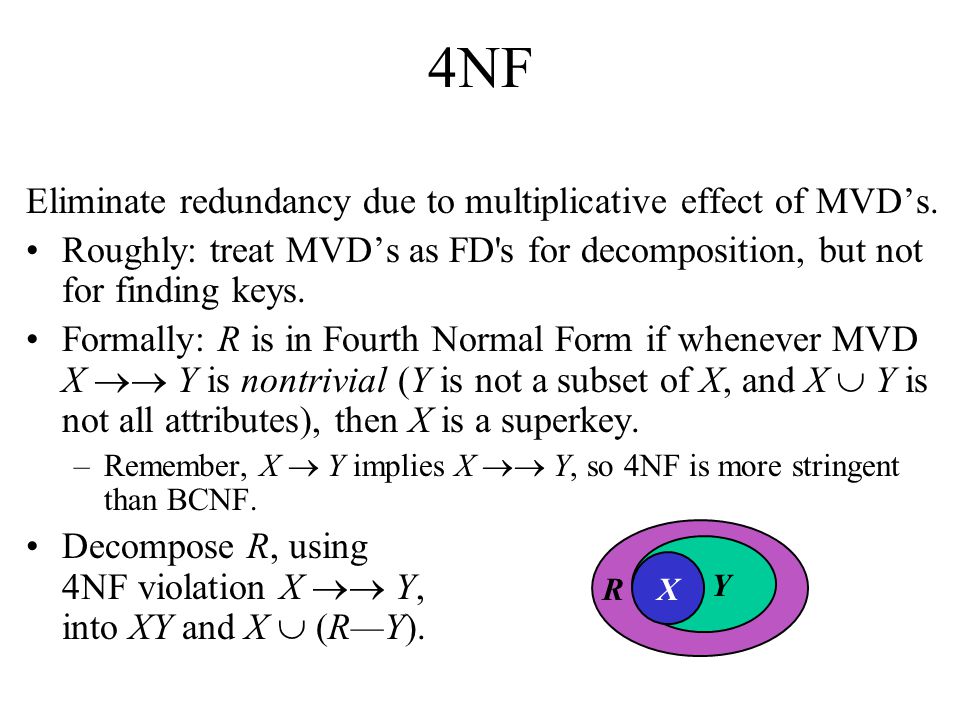 4NF

Eliminate redundancy due to multiplicative effect of MVD’s.

• Roughly: treat MVD’s as FD's for decomposition, but not for finding keys.

• Formally: $R$ is in Fourth Normal Form if whenever MVD $X \rightarrow\rightarrow Y$ is *nontrivial* ($Y$ is not a subset of $X$, and $X \cup Y$ is not all attributes), then $X$ is a superkey.

– Remember, $X \rightarrow Y$ implies $X \rightarrow\rightarrow Y$, so 4NF is more stringent than BCNF.

• Decompose $R$, using 4NF violation $X \rightarrow\rightarrow Y$, into $XY$ and $X \cup (R—Y)$.

R
X
Y